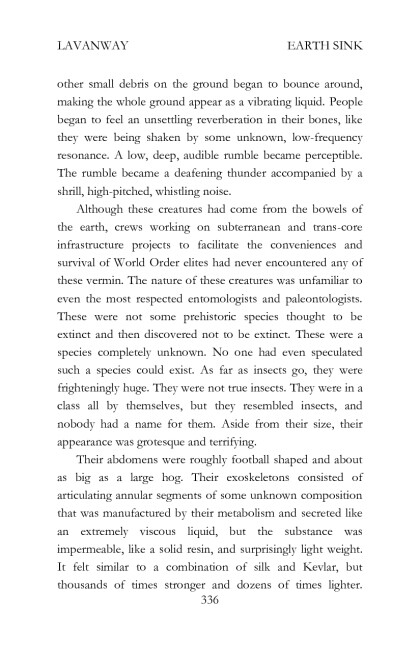 LAVANWAY EARTH SINK

other small debris on the ground began to bounce around, making the whole ground appear as a vibrating liquid. People began to feel an unsettling reverberation in their bones, like they were being shaken by some unknown, low-frequency resonance. A low, deep, audible rumble became perceptible. The rumble became a deafening thunder accompanied by a shrill, high-pitched, whistling noise.

Although these creatures had come from the bowels of the earth, crews working on subterranean and trans-core infrastructure projects to facilitate the conveniences and survival of World Order elites had never encountered any of these vermin. The nature of these creatures was unfamiliar to even the most respected entomologists and paleontologists. These were not some prehistoric species thought to be extinct and then discovered not to be extinct. These were a species completely unknown. No one had even speculated such a species could exist. As far as insects go, they were frighteningly huge. They were not true insects. They were in a class all by themselves, but they resembled insects, and nobody had a name for them. Aside from their size, their appearance was grotesque and terrifying.

Their abdomens were roughly football shaped and about as big as a large hog. Their exoskeletons consisted of articulating annular segments of some unknown composition that was manufactured by their metabolism and secreted like an extremely viscous liquid, but the substance was impermeable, like a solid resin, and surprisingly light weight. It felt similar to a combination of silk and Kevlar, but thousands of times stronger and dozens of times lighter.

336